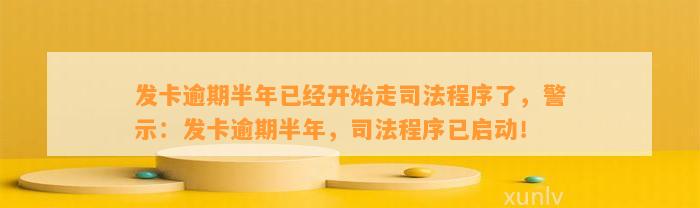 发卡逾期半年已经开始走司法程序了，警示：发卡逾期半年，司法程序已启动！

xunlv